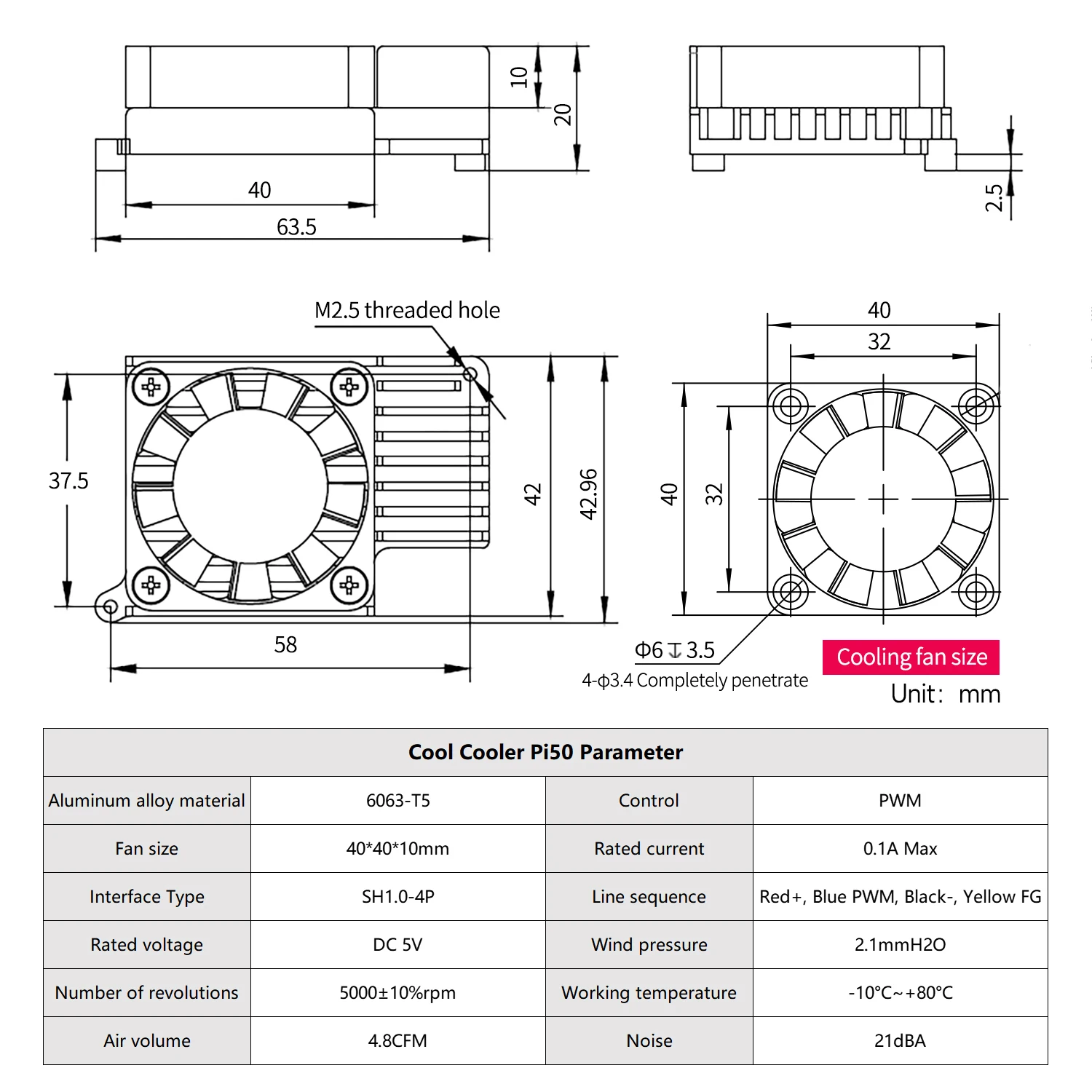 10
20
40
63.5
2.5

M2.5 threaded hole
37.5
42
42.96
58

40
32
40
32
Φ6 ↧ 3.5
4-ϕ3.4 Completely penetrate
Cooling fan size
Unit： mm

| Cool Cooler Pi50 Parameter | | | |
|---|---|---|---|
| Aluminum alloy material | 6063-T5 | Control | PWM |
| Fan size | 40*40*10mm | Rated current | 0.1A Max |
| Interface Type | SH1.0-4P | Line sequence | Red+, Blue PWM, Black-, Yellow FG |
| Rated voltage | DC 5V | Wind pressure | 2.1mmH2O |
| Number of revolutions | 5000±10%rpm | Working temperature | -10°C~+80°C |
| Air volume | 4.8CFM | Noise | 21dBA |